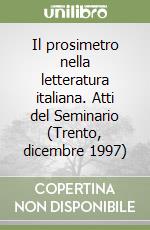 unilibro

Il prosimetro nella letteratura italiana. Atti del Seminario (Trento, dicembre 1997)

COPERTINA NON DISPONIBILE